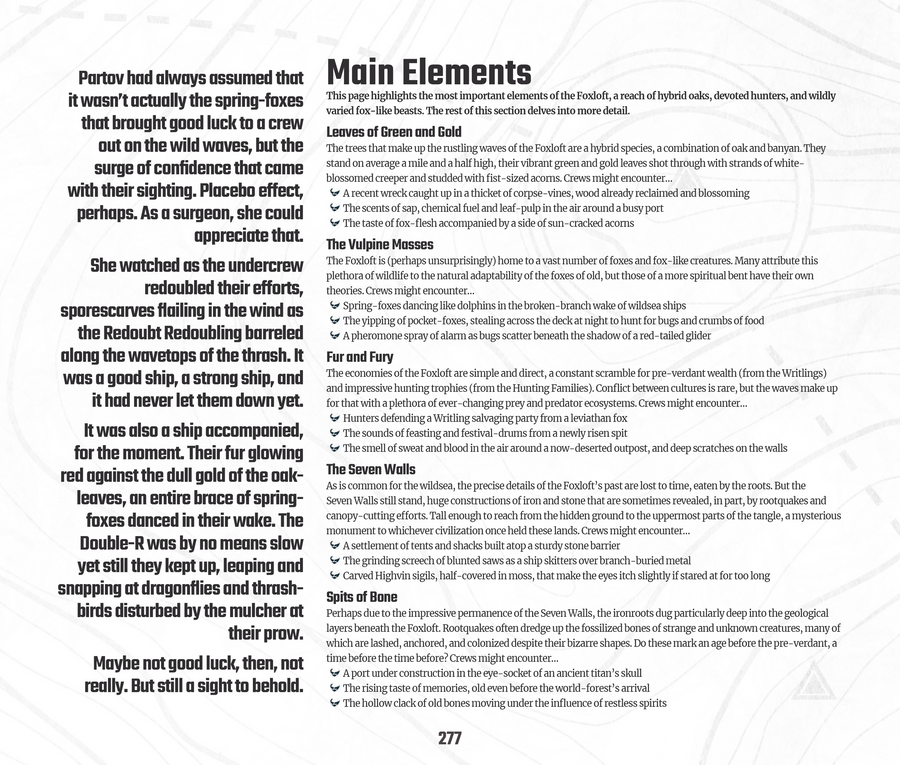 Partov had always assumed that it wasn't actually the spring-foxes that brought good luck to a crew out on the wild waves, but the surge of confidence that came with their sighting. Placebo effect, perhaps. As a surgeon, she could appreciate that.

She watched as the undercrew redoubled their efforts, sporescarves flailing in the wind as the Redoubt Redoubling barreled along the wavetops of the thrash. It was a good ship, a strong ship, and it had never let them down yet.

It was also a ship accompanied, for the moment. Their fur glowing red against the dull gold of the oak-leaves, an entire brace of spring-foxes danced in their wake. The Double-R was by no means slow yet still they kept up, leaping and snapping at dragonflies and thrash-birds disturbed by the mulcher at their prow.

Maybe not good luck, then, not really. But still a sight to behold.

Main Elements

This page highlights the most important elements of the Foxloft, a reach of hybrid oaks, devoted hunters, and wildly varied fox-like beasts. The rest of this section delves into more detail.

Leaves of Green and Gold

The trees that make up the rustling waves of the Foxloft are a hybrid species, a combination of oak and banyan. They stand on average a mile and a half high, their vibrant green and gold leaves shot through with strands of white-blossomed creeper and studded with fist-sized acorns. Crews might encounter…

A recent wreck caught up in a thicket of corpse-vines, wood already reclaimed and blossoming
The scents of sap, chemical fuel and leaf-pulp in the air around a busy port
The taste of fox-flesh accompanied by a side of sun-cracked acorns

The Vulpine Masses

The Foxloft is (perhaps unsurprisingly) home to a vast number of foxes and fox-like creatures. Many attribute this plethora of wildlife to the natural adaptability of the foxes of old, but those of a more spiritual bent have their own theories. Crews might encounter…

Spring-foxes dancing like dolphins in the broken-branch wake of wildsea ships
The yipping of pocket-foxes, stealing across the deck at night to hunt for bugs and crumbs of food
A pheromone spray of alarm as bugs scatter beneath the shadow of a red-tailed glider

Fur and Fury

The economies of the Foxloft are simple and direct, a constant scramble for pre-verdant wealth (from the Writlings) and impressive hunting trophies (from the Hunting Families). Conflict between cultures is rare, but the waves make up for that with a plethora of ever-changing prey and predator ecosystems. Crews might encounter…

Hunters defending a Writling salvaging party from a leviathan fox
The sounds of feasting and festival-drums from a newly risen spit
The smell of sweat and blood in the air around a now-deserted outpost, and deep scratches on the walls

The Seven Walls

As is common for the wildsea, the precise details of the Foxloft's past are lost to time, eaten by the roots. But the Seven Walls still stand, huge constructions of iron and stone that are sometimes revealed, in part, by rootquakes and canopy-cutting efforts. Tall enough to reach from the hidden ground to the uppermost parts of the tangle, a mysterious monument to whichever civilization once held these lands. Crews might encounter…

A settlement of tents and shacks built atop a sturdy stone barrier
The grinding screech of blunted saws as a ship skitters over branch-buried metal
Carved Highvin sigils, half-covered in moss, that make the eyes itch slightly if stared at for too long

Spits of Bone

Perhaps due to the impressive permanence of the Seven Walls, the ironroots dug particularly deep into the geological layers beneath the Foxloft. Rootquakes often dredge up the fossilized bones of strange and unknown creatures, many of which are lashed, anchored, and colonized despite their bizarre shapes. Do these mark an age before the pre-verdant, a time before the time before? Crews might encounter…

A port under construction in the eye-socket of an ancient titan's skull
The rising taste of memories, old even before the world-forest's arrival
The hollow clack of old bones moving under the influence of restless spirits

277